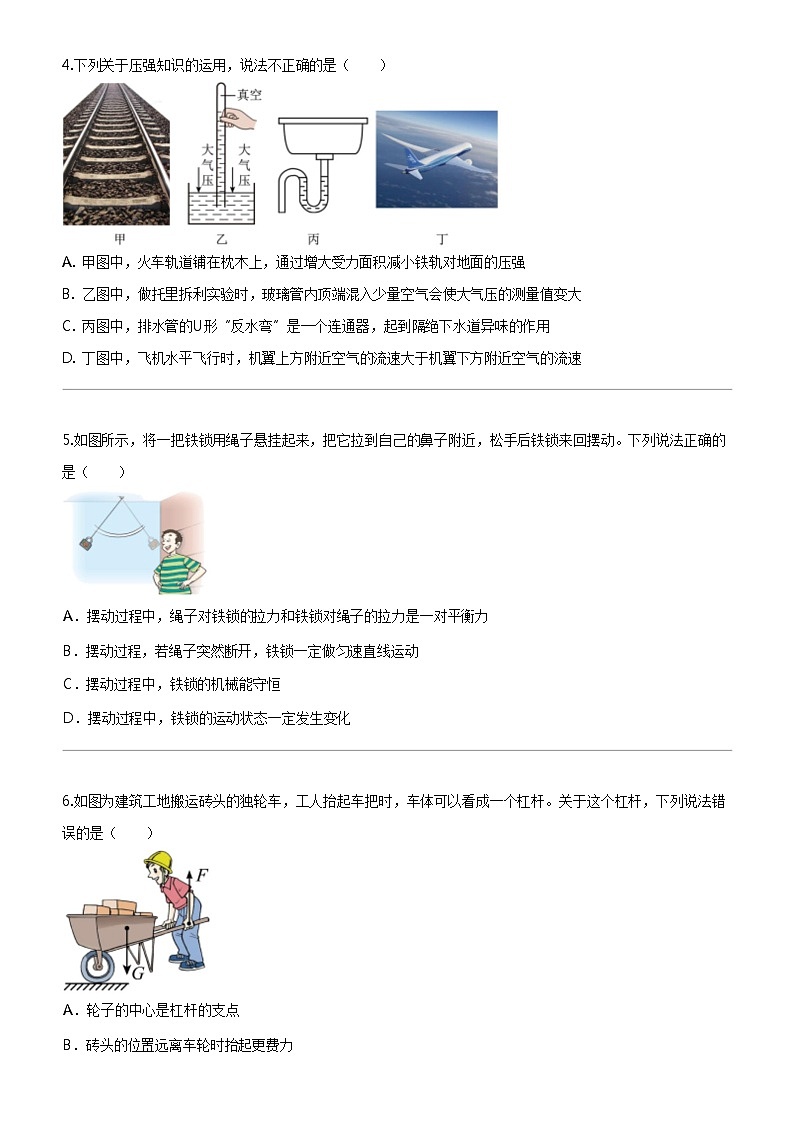 4.下列关于压强知识的运用，说法不正确的是（　　）

真空

大气压　大气压

甲　乙　丙　丁

A. 甲图中，火车轨道铺在枕木上，通过增大受力面积减小铁轨对地面的压强

B. 乙图中，做托里拆利实验时，玻璃管内顶端混入少量空气会使大气压的测量值变大

C. 丙图中，排水管的U形“反水弯”是一个连通器，起到隔绝下水道异味的作用

D. 丁图中，飞机水平飞行时，机翼上方附近空气的流速大于机翼下方附近空气的流速

5.如图所示，将一把铁锁用绳子悬挂起来，把它拉到自己的鼻子附近，松手后铁锁来回摆动。下列说法正确的是（　　）

A．摆动过程中，绳子对铁锁的拉力和铁锁对绳子的拉力是一对平衡力

B．摆动过程，若绳子突然断开，铁锁一定做匀速直线运动

C．摆动过程中，铁锁的机械能守恒

D．摆动过程中，铁锁的运动状态一定发生变化

6.如图为建筑工地搬运砖头的独轮车，工人抬起车把时，车体可以看成一个杠杆。关于这个杠杆，下列说法错误的是（　　）

$F$

$G$

A．轮子的中心是杠杆的支点

B．砖头的位置远离车轮时抬起更费力